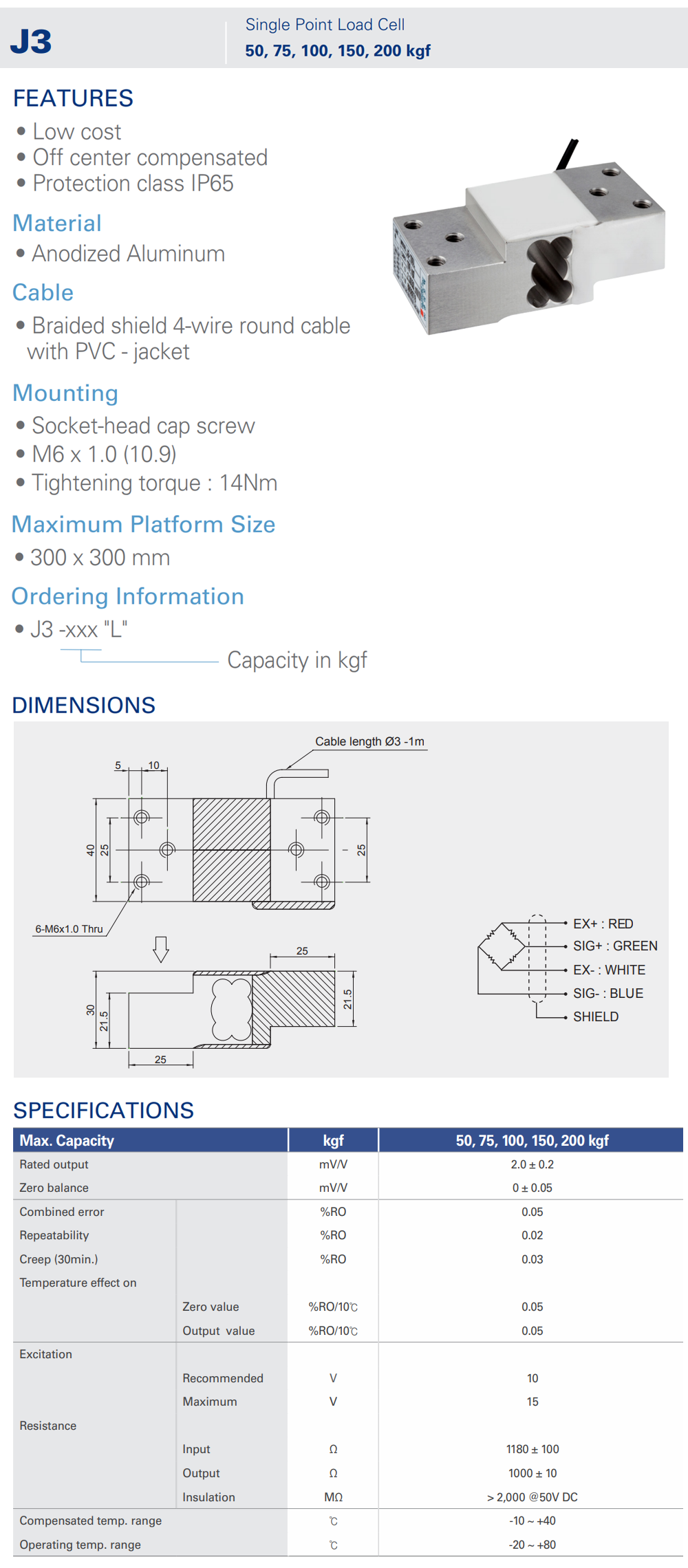 J3

Single Point Load Cell
50, 75, 100, 150, 200 kgf

FEATURES
• Low cost
• Off center compensated
• Protection class IP65

Material
• Anodized Aluminum

Cable
• Braided shield 4-wire round cable with PVC - jacket

Mounting
• Socket-head cap screw
• M6 x 1.0 (10.9)
• Tightening torque : 14Nm

Maximum Platform Size
• 300 x 300 mm

Ordering Information
• J3 -xxx "L"
Capacity in kgf

DIMENSIONS

Cable length Ø3 -1m
5
10
40
25
25
6-M6x1.0 Thru
25
30
21.5
21.5
25

EX+ : RED
SIG+ : GREEN
EX- : WHITE
SIG- : BLUE
SHIELD

SPECIFICATIONS

| Max. Capacity | | kgf | 50, 75, 100, 150, 200 kgf |
|---|---|---|---|
| Rated output | | mV/V | 2.0 ± 0.2 |
| Zero balance | | mV/V | 0 ± 0.05 |
| Combined error | | %RO | 0.05 |
| Repeatability | | %RO | 0.02 |
| Creep (30min.) | | %RO | 0.03 |
| Temperature effect on | | | |
| | Zero value | %RO/10℃ | 0.05 |
| | Output value | %RO/10℃ | 0.05 |
| Excitation | | | |
| | Recommended | V | 10 |
| | Maximum | V | 15 |
| Resistance | | | |
| | Input | Ω | 1180 ± 100 |
| | Output | Ω | 1000 ± 10 |
| | Insulation | MΩ | > 2,000 @50V DC |
| Compensated temp. range | | ℃ | -10 ~ +40 |
| Operating temp. range | | ℃ | -20 ~ +80 |